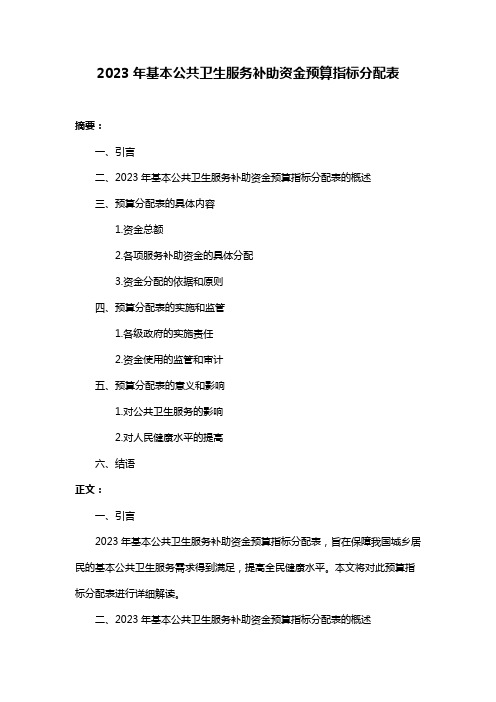 2023 年基本公共卫生服务补助资金预算指标分配表

摘要：

一、引言

二、2023 年基本公共卫生服务补助资金预算指标分配表的概述

三、预算分配表的具体内容

1.资金总额

2.各项服务补助资金的具体分配

3.资金分配的依据和原则

四、预算分配表的实施和监管

1.各级政府的实施责任

2.资金使用的监管和审计

五、预算分配表的意义和影响

1.对公共卫生服务的影响

2.对人民健康水平的提高

六、结语

正文：

一、引言

2023 年基本公共卫生服务补助资金预算指标分配表，旨在保障我国城乡居民的基本公共卫生服务需求得到满足，提高全民健康水平。本文将对此预算指标分配表进行详细解读。

二、2023 年基本公共卫生服务补助资金预算指标分配表的概述